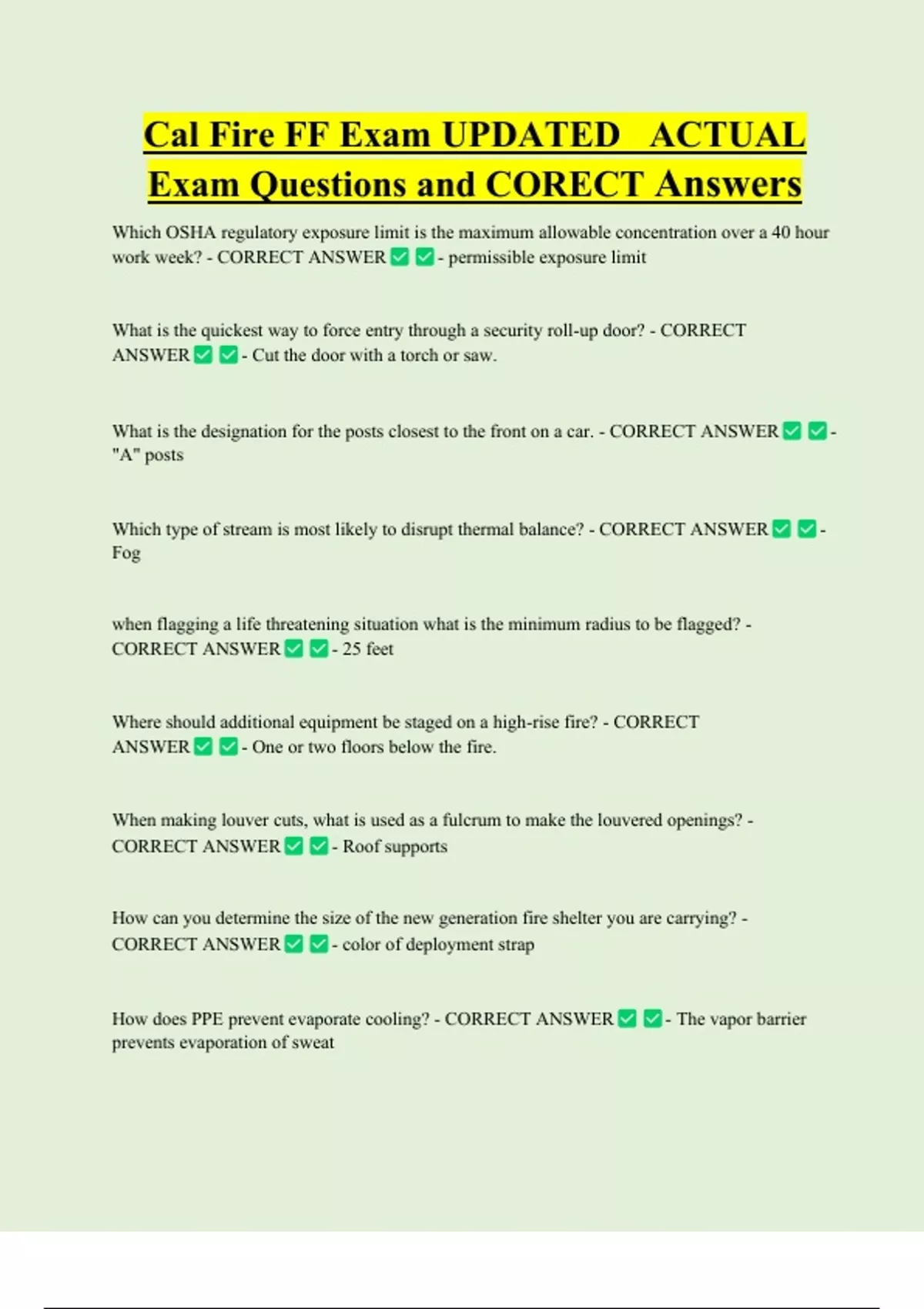 Cal Fire FF Exam UPDATED ACTUAL Exam Questions and CORECT Answers

Which OSHA regulatory exposure limit is the maximum allowable concentration over a 40 hour work week? - CORRECT ANSWER ✅ ✅ - permissible exposure limit

What is the quickest way to force entry through a security roll-up door? - CORRECT ANSWER ✅ ✅ - Cut the door with a torch or saw.

What is the designation for the posts closest to the front on a car. - CORRECT ANSWER ✅ ✅ - "A" posts

Which type of stream is most likely to disrupt thermal balance? - CORRECT ANSWER ✅ ✅ - Fog

when flagging a life threatening situation what is the minimum radius to be flagged? - CORRECT ANSWER ✅ ✅ - 25 feet

Where should additional equipment be staged on a high-rise fire? - CORRECT ANSWER ✅ ✅ - One or two floors below the fire.

When making louver cuts, what is used as a fulcrum to make the louvered openings? - CORRECT ANSWER ✅ ✅ - Roof supports

How can you determine the size of the new generation fire shelter you are carrying? - CORRECT ANSWER ✅ ✅ - color of deployment strap

How does PPE prevent evaporate cooling? - CORRECT ANSWER ✅ ✅ - The vapor barrier prevents evaporation of sweat